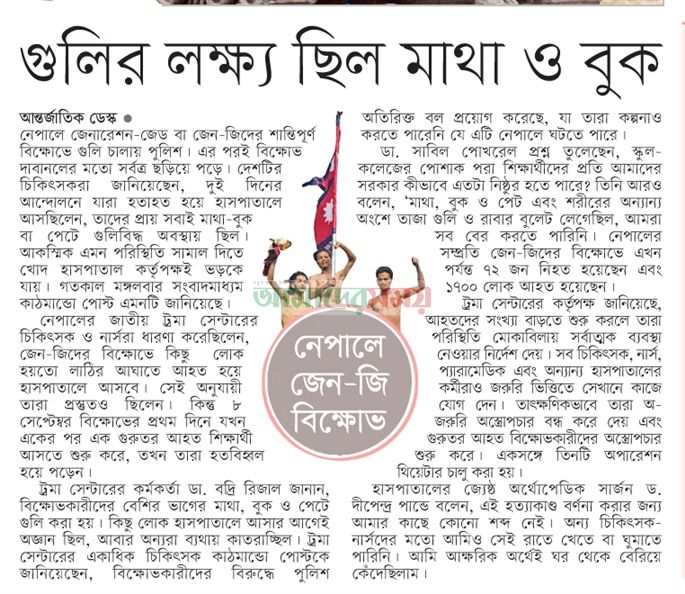 গুলির লক্ষ্য ছিল মাথা ও বুক

আন্তর্জাতিক ডেস্ক ● নেপালে জেনারেশন-জেড বা জেন-জিদের শান্তিপূর্ণ বিক্ষোভে গুলি চালায় পুলিশ। এর পরই বিক্ষোভ দাবানলের মতো সর্বত্র ছড়িয়ে পড়ে। দেশটির চিকিৎসকরা জানিয়েছেন, দুই দিনের আন্দোলনে যারা হতাহত হয়ে হাসপাতালে আসছিলেন, তাদের প্রায় সবাই মাথা-বুক বা পেটে গুলিবিদ্ধ অবস্থায় ছিল। আকস্মিক এমন পরিস্থিতি সামাল দিতে খোদ হাসপাতাল কর্তৃপক্ষই ভড়কে যায়। গতকাল মঙ্গলবার সংবাদমাধ্যম কাঠমান্ডো পোস্ট এমনটি জানিয়েছে।

নেপালের জাতীয় ট্রমা সেন্টারের চিকিৎসক ও নার্সরা ধারণা করেছিলেন, জেন-জিদের বিক্ষোভে কিছু লোক হয়তো লাঠির আঘাতে আহত হয়ে হাসপাতালে আসবে। সেই অনুযায়ী তারা প্রস্তুতও ছিলেন। কিন্তু ৮ সেপ্টেম্বর বিক্ষোভের প্রথম দিনে যখন একের পর এক গুরুতর আহত শিক্ষার্থী আসতে শুরু করে, তখন তারা হতবিহ্বল হয়ে পড়েন।

ট্রমা সেন্টারের কর্মকর্তা ডা. বদ্রি রিজাল জানান, বিক্ষোভকারীদের বেশির ভাগের মাথা, বুক ও পেটে গুলি করা হয়। কিছু লোক হাসপাতালে আসার আগেই অজ্ঞান ছিল, আবার অন্যরা ব্যথায় কাতরাচ্ছিল। ট্রমা সেন্টারের একাধিক চিকিৎসক কাঠমান্ডো পোস্টকে জানিয়েছেন, বিক্ষোভকারীদের বিরুদ্ধে পুলিশ অতিরিক্ত বল প্রয়োগ করেছে, যা তারা কল্পনাও করতে পারেনি যে এটি নেপালে ঘটতে পারে।

ডা. সাবিল পোখরেল প্রশ্ন তুলেছেন, স্কুল-কলেজের পোশাক পরা শিক্ষার্থীদের প্রতি আমাদের সরকার কীভাবে এতটা নিষ্ঠুর হতে পারে? তিনি আরও বলেন, 'মাথা, বুক ও পেট এবং শরীরের অন্যান্য অংশে তাজা গুলি ও রাবার বুলেট লেগেছিল, আমরা সব বের করতে পারিনি। নেপালের সম্প্রতি জেন-জিদের বিক্ষোভে এখন পর্যন্ত ৭২ জন নিহত হয়েছেন এবং ১৭০০ লোক আহত হয়েছেন।

ট্রমা সেন্টারের কর্তৃপক্ষ জানিয়েছে, আহতদের সংখ্যা বাড়তে শুরু করলে তারা পরিস্থিতি মোকাবিলায় সর্বাত্মক ব্যবস্থা নেওয়ার নির্দেশ দেয়। সব চিকিৎসক, নার্স, প্যারামেডিক এবং অন্যান্য হাসপাতালের কর্মীরাও জরুরি ভিত্তিতে সেখানে কাজে যোগ দেন। তাৎক্ষণিকভাবে তারা অ-জরুরি অস্ত্রোপচার বন্ধ করে দেয় এবং গুরুতর আহত বিক্ষোভকারীদের অস্ত্রোপচার শুরু করে। একসঙ্গে তিনটি অপারেশন থিয়েটার চালু করা হয়।

হাসপাতালের জ্যেষ্ঠ অর্থোপেডিক সার্জন ড. দীপেন্দ্র পান্ডে বলেন, এই হত্যাকাণ্ড বর্ণনা করার জন্য আমার কাছে কোনো শব্দ নেই। অন্য চিকিৎসক-নার্সদের মতো আমিও সেই রাতে খেতে বা ঘুমাতে পারিনি। আমি আক্ষরিক অর্থেই ঘর থেকে বেরিয়ে কেঁদেছিলাম।

নেপালে জেন-জি বিক্ষোভ

আমাদের সময়